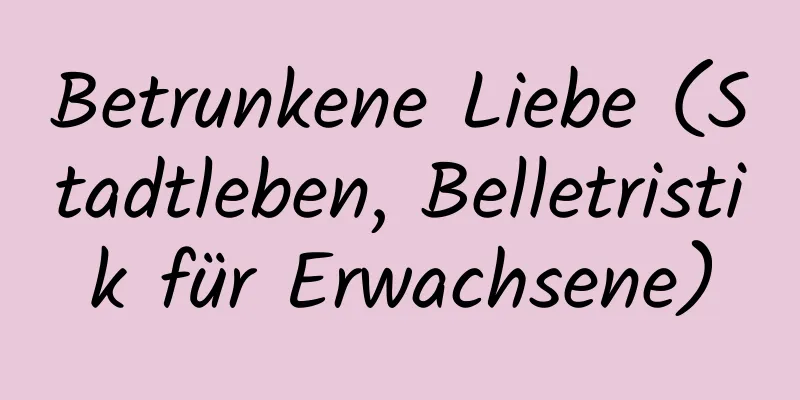 Betrunkene Liebe (Stadtleben, Belletristik für Erwachsene)